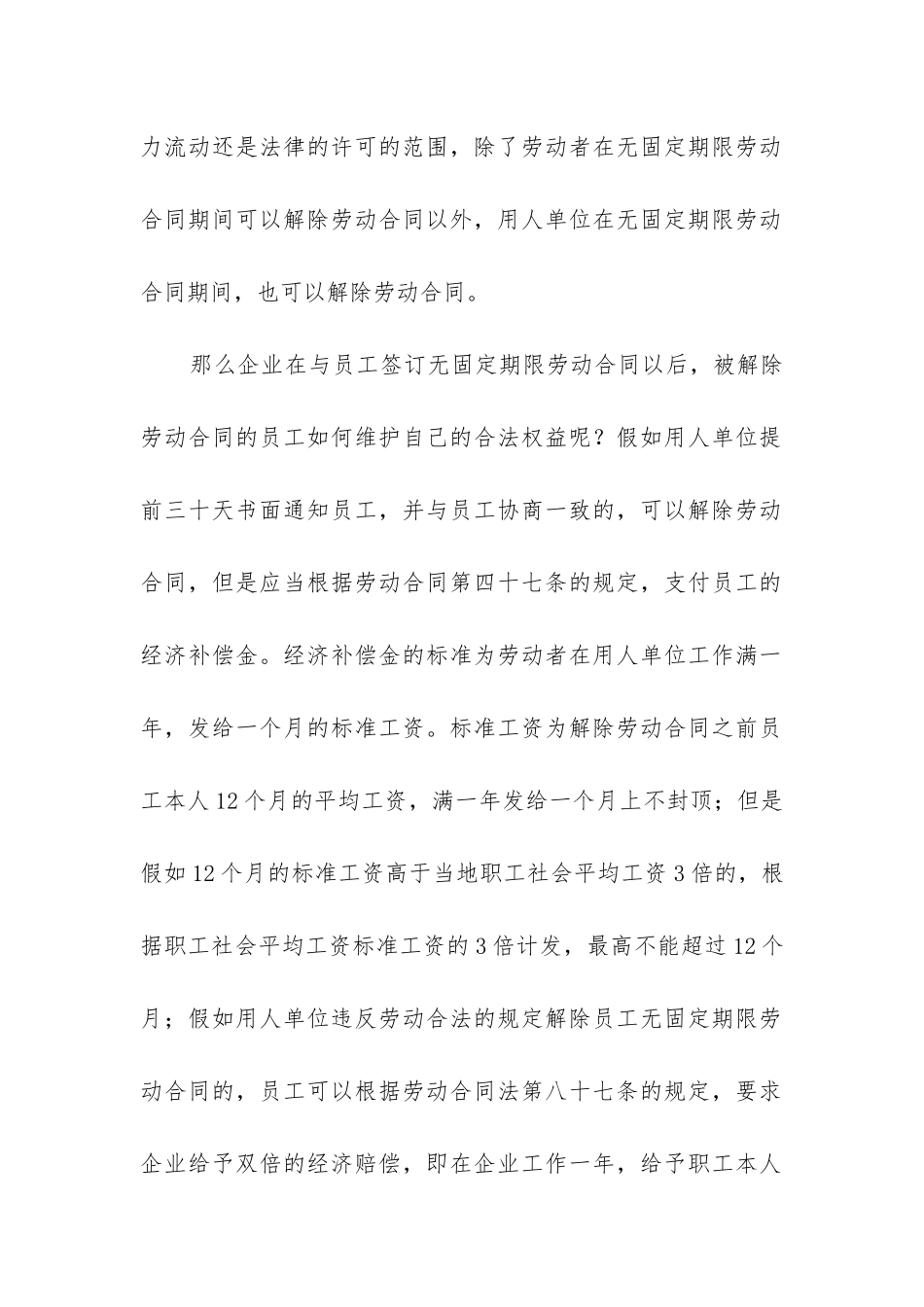 力流动还是法律的许可的范围，除了劳动者在无固定期限劳动合同期间可以解除劳动合同以外，用人单位在无固定期限劳动合同期间，也可以解除劳动合同。

那么企业在与员工签订无固定期限劳动合同以后，被解除劳动合同的员工如何维护自己的合法权益呢？假如用人单位提前三十天书面通知员工，并与员工协商一致的，可以解除劳动合同，但是应当根据劳动合同第四十七条的规定，支付员工的经济补偿金。经济补偿金的标准为劳动者在用人单位工作满一年，发给一个月的标准工资。标准工资为解除劳动合同之前员工本人12个月的平均工资，满一年发给一个月上不封顶；但是假如12个月的标准工资高于当地职工社会平均工资3倍的，根据职工社会平均工资标准工资的3倍计发，最高不能超过12个月；假如用人单位违反劳动合法的规定解除员工无固定期限劳动合同的，员工可以根据劳动合同法第八十七条的规定，要求企业给予双倍的经济赔偿，即在企业工作一年，给予职工本人